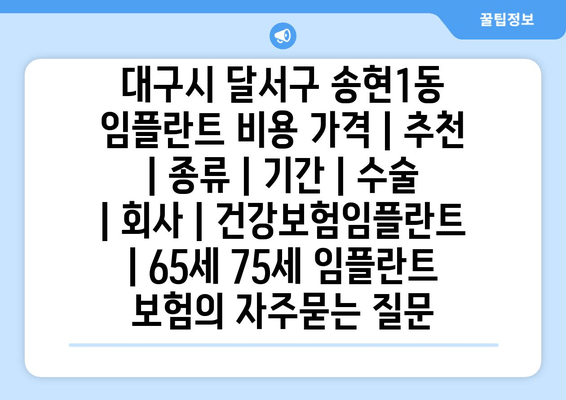 꿀팁정보

대구시 달서구 송현1동 임플란트 비용 가격 | 추천 | 종류 | 기간 | 수술 | 회사 | 건강보험임플란트 | 65세 75세 임플란트 보험의 자주묻는 질문